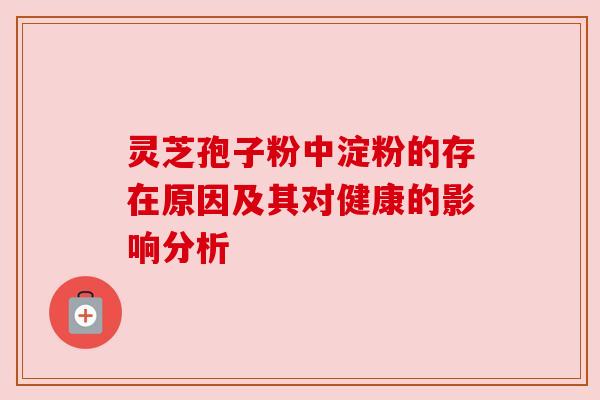 灵芝孢子粉中淀粉的存在原因及其对健康的影响分析